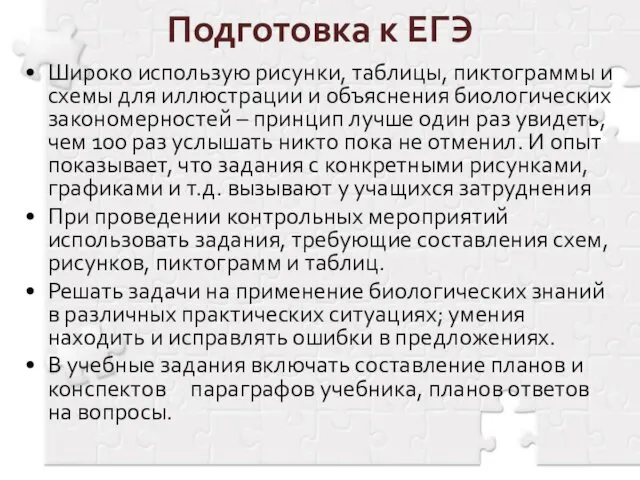 Подготовка к ЕГЭ

• Широко использую рисунки, таблицы, пиктограммы и схемы для иллюстрации и объяснения биологических закономерностей – принцип лучше один раз увидеть, чем 100 раз услышать никто пока не отменил. И опыт показывает, что задания с конкретными рисунками, графиками и т.д. вызывают у учащихся затруднения

• При проведении контрольных мероприятий использовать задания, требующие составления схем, рисунков, пиктограмм и таблиц.

• Решать задачи на применение биологических знаний в различных практических ситуациях; умения находить и исправлять ошибки в предложениях.

• В учебные задания включать составление планов и конспектов параграфов учебника, планов ответов на вопросы.